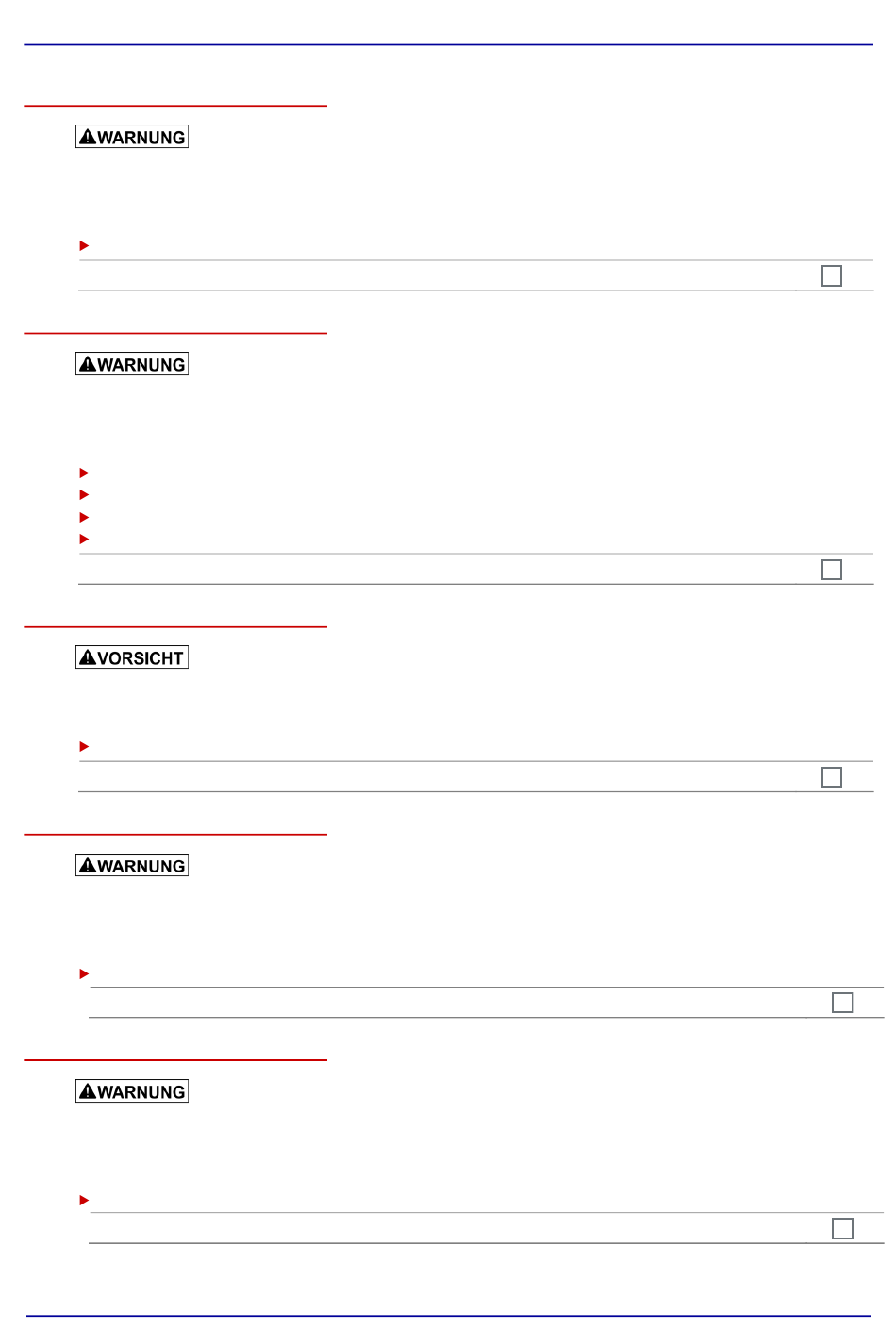 WARNUNG

WARNUNG

VORSICHT

WARNUNG

WARNUNG